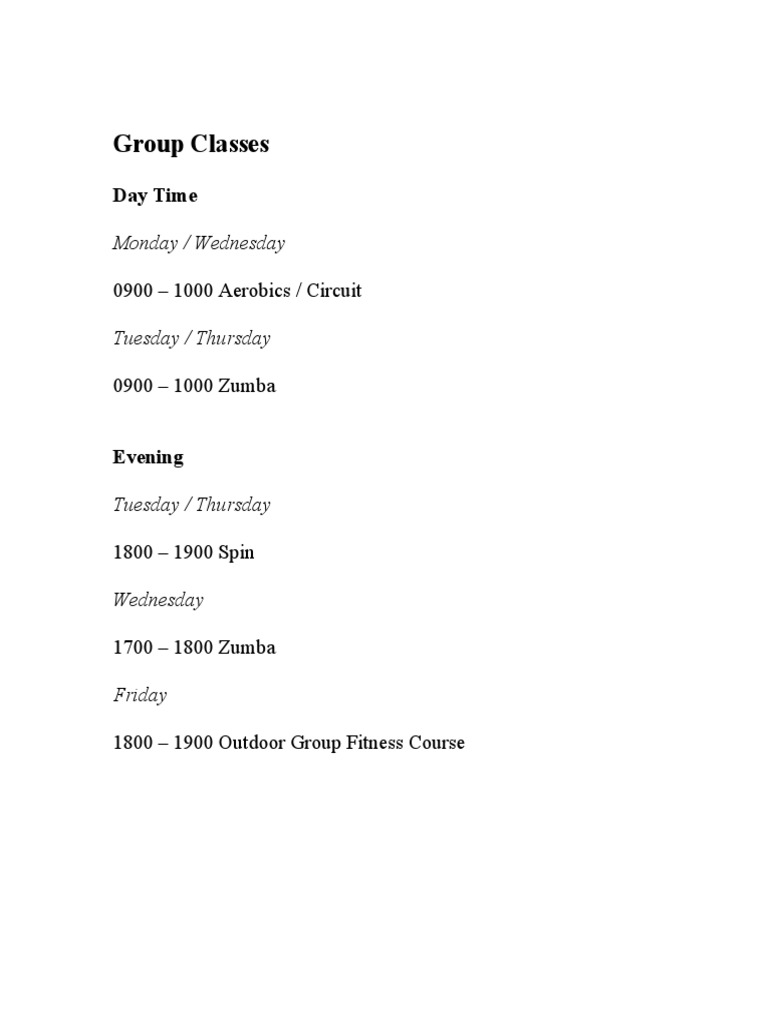 Group Classes

Day Time

Monday / Wednesday

0900 – 1000 Aerobics / Circuit

Tuesday / Thursday

0900 – 1000 Zumba

Evening

Tuesday / Thursday

1800 – 1900 Spin

Wednesday

1700 – 1800 Zumba

Friday

1800 – 1900 Outdoor Group Fitness Course